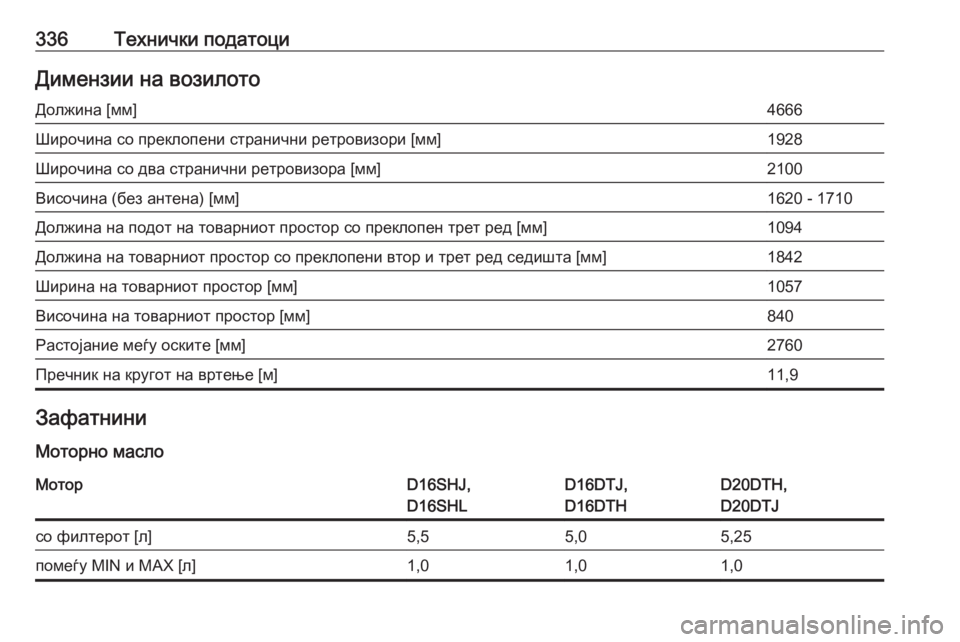 336 Технички податоци

Димензии на возилото

| | |
|---|---|
| Должина [мм] | 4666 |
| Широчина со преклопени странични ретровизори [мм] | 1928 |
| Широчина со два странични ретровизора [мм] | 2100 |
| Височина (без антена) [мм] | 1620 - 1710 |
| Должина на подот на товарниот простор со преклопен трет ред [мм] | 1094 |
| Должина на товарниот простор со преклопени втор и трет ред седишта [мм] | 1842 |
| Ширина на товарниот простор [мм] | 1057 |
| Височина на товарниот простор [мм] | 840 |
| Растојание меѓу оските [мм] | 2760 |
| Пречник на кругот на вртење [м] | 11,9 |

Зафатнини

Моторно масло

| Мотор | D16SHJ, D16SHL | D16DTJ, D16DTH | D20DTH, D20DTJ |
|---|---|---|---|
| со филтерот [л] | 5,5 | 5,0 | 5,25 |
| помеѓу MIN и MAX [л] | 1,0 | 1,0 | 1,0 |

carmanualsonline.info